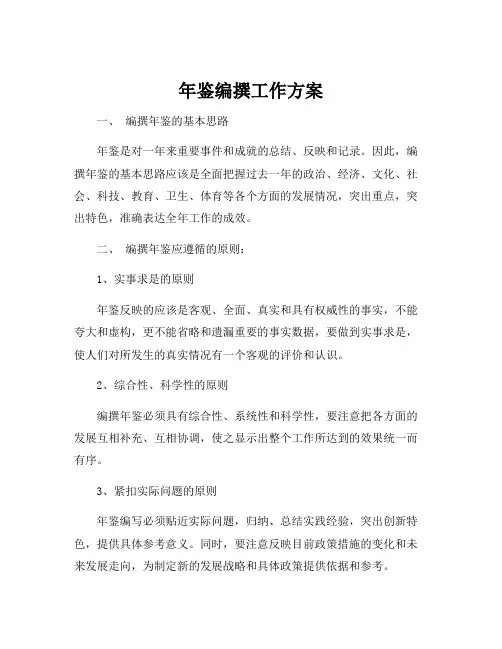 年鉴编撰工作方案

一、 编撰年鉴的基本思路

年鉴是对一年来重要事件和成就的总结、反映和记录。因此，编撰年鉴的基本思路应该是全面把握过去一年的政治、经济、文化、社会、科技、教育、卫生、体育等各个方面的发展情况，突出重点，突出特色，准确表达全年工作的成效。

二、 编撰年鉴应遵循的原则:

1、实事求是的原则

年鉴反映的应该是客观、全面、真实和具有权威性的事实，不能夸大和虚构，更不能省略和遗漏重要的事实数据，要做到实事求是，使人们对所发生的真实情况有一个客观的评价和认识。

2、综合性、科学性的原则

编撰年鉴必须具有综合性、系统性和科学性，要注意把各方面的发展互相补充、互相协调，使之显示出整个工作所达到的效果统一而有序。

3、紧扣实际问题的原则

年鉴编写必须贴近实际问题，归纳、总结实践经验，突出创新特色，提供具体参考意义。同时，要注意反映目前政策措施的变化和未来发展走向，为制定新的发展战略和具体政策提供依据和参考。